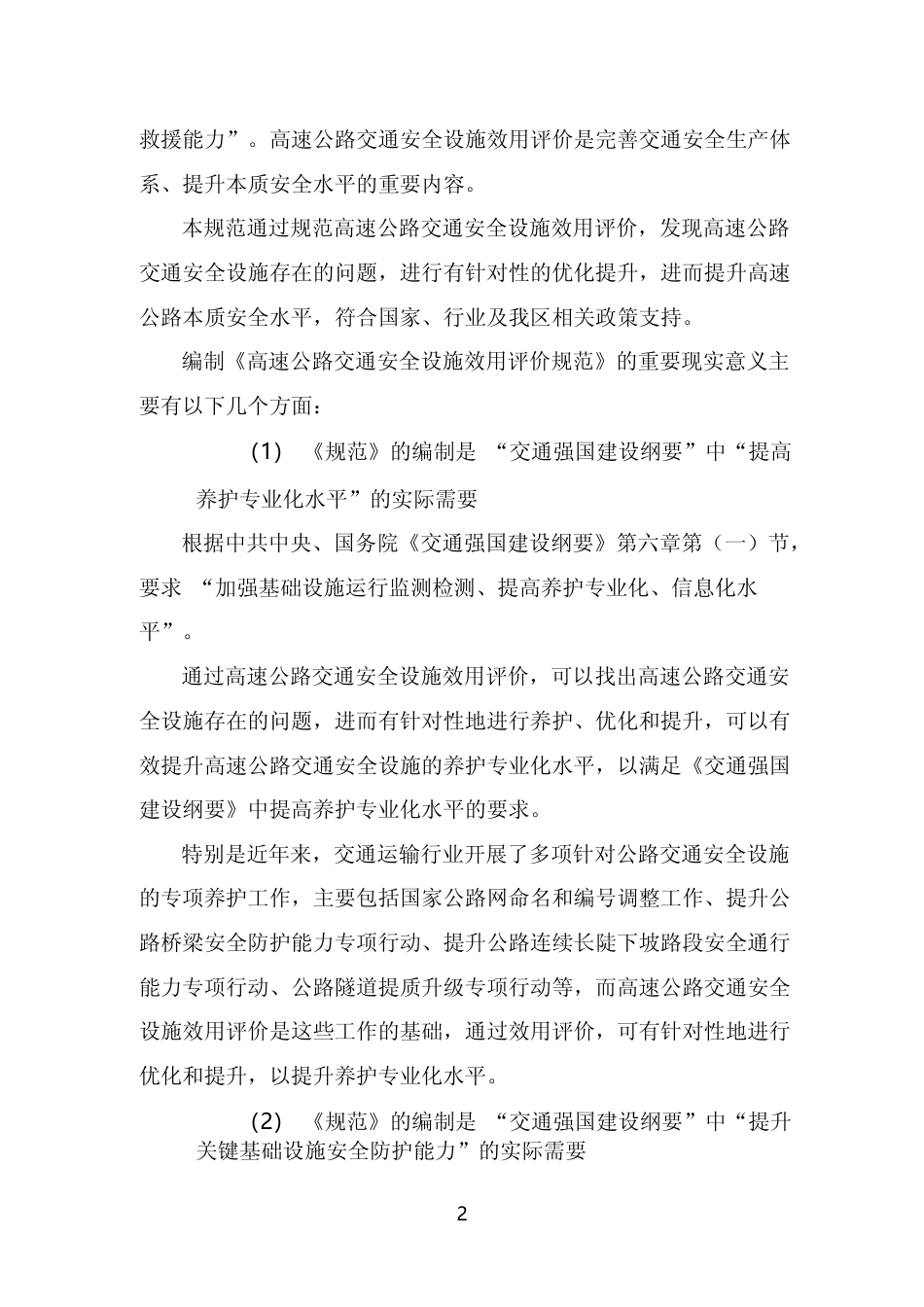 救援能力”。高速公路交通安全设施效用评价是完善交通安全生产体系、提升本质安全水平的重要内容。

本规范通过规范高速公路交通安全设施效用评价，发现高速公路交通安全设施存在的问题，进行有针对性的优化提升，进而提升高速公路本质安全水平，符合国家、行业及我区相关政策支持。

编制《高速公路交通安全设施效用评价规范》的重要现实意义主要有以下几个方面：

(1) 《规范》的编制是 “交通强国建设纲要”中“提高养护专业化水平”的实际需要

根据中共中央、国务院《交通强国建设纲要》第六章第（一）节，要求 “加强基础设施运行监测检测、提高养护专业化、信息化水平”。

通过高速公路交通安全设施效用评价，可以找出高速公路交通安全设施存在的问题，进而有针对性地进行养护、优化和提升，可以有效提升高速公路交通安全设施的养护专业化水平，以满足《交通强国建设纲要》中提高养护专业化水平的要求。

特别是近年来，交通运输行业开展了多项针对公路交通安全设施的专项养护工作，主要包括国家公路网命名和编号调整工作、提升公路桥梁安全防护能力专项行动、提升公路连续长陡下坡路段安全通行能力专项行动、公路隧道提质升级专项行动等，而高速公路交通安全设施效用评价是这些工作的基础，通过效用评价，可有针对性地进行优化和提升，以提升养护专业化水平。

(2) 《规范》的编制是 “交通强国建设纲要”中“提升关键基础设施安全防护能力”的实际需要

2